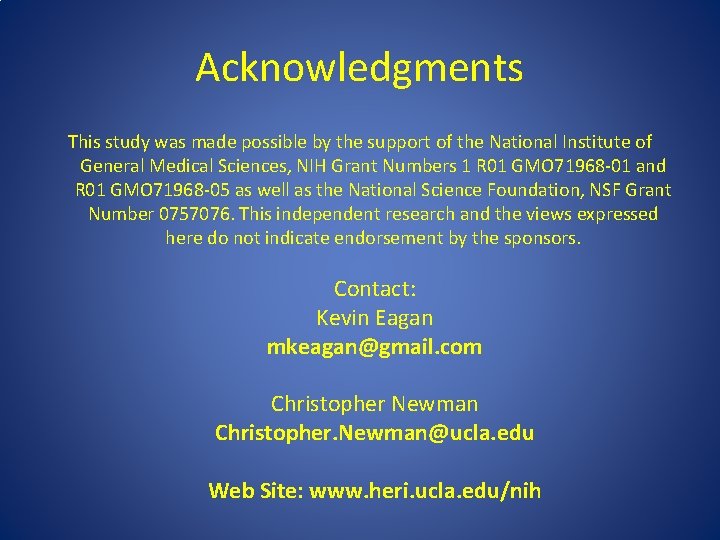 Acknowledgments

This study was made possible by the support of the National Institute of General Medical Sciences, NIH Grant Numbers 1 R01 GMO71968-01 and R01 GMO71968-05 as well as the National Science Foundation, NSF Grant Number 0757076. This independent research and the views expressed here do not indicate endorsement by the sponsors.

Contact:
Kevin Eagan
mkeagan@gmail.com

Christopher Newman
Christopher.Newman@ucla.edu

Web Site: www.heri.ucla.edu/nih